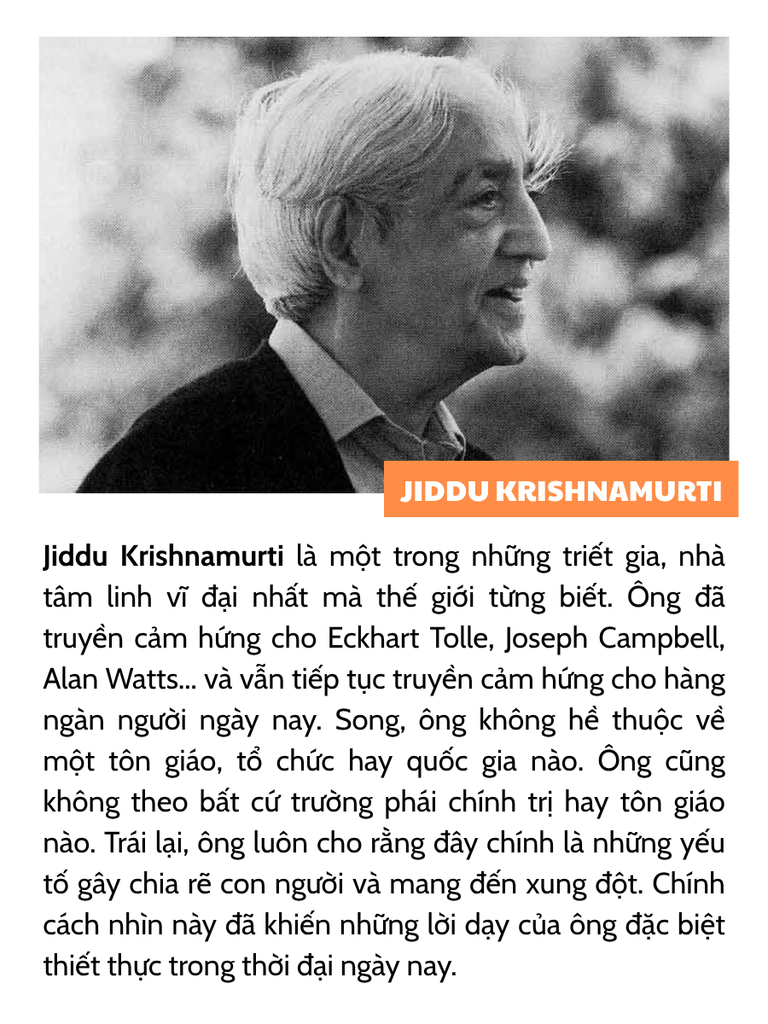 JIDDU KRISHNAMURTI

Jiddu Krishnamurti là một trong những triết gia, nhà tâm linh vĩ đại nhất mà thế giới từng biết. Ông đã truyền cảm hứng cho Eckhart Tolle, Joseph Campbell, Alan Watts... và vẫn tiếp tục truyền cảm hứng cho hàng ngàn người ngày nay. Song, ông không hề thuộc về một tôn giáo, tổ chức hay quốc gia nào. Ông cũng không theo bất cứ trường phái chính trị hay tôn giáo nào. Trái lại, ông luôn cho rằng đây chính là những yếu tố gây chia rẽ con người và mang đến xung đột. Chính cách nhìn này đã khiến những lời dạy của ông đặc biệt thiết thực trong thời đại ngày nay.